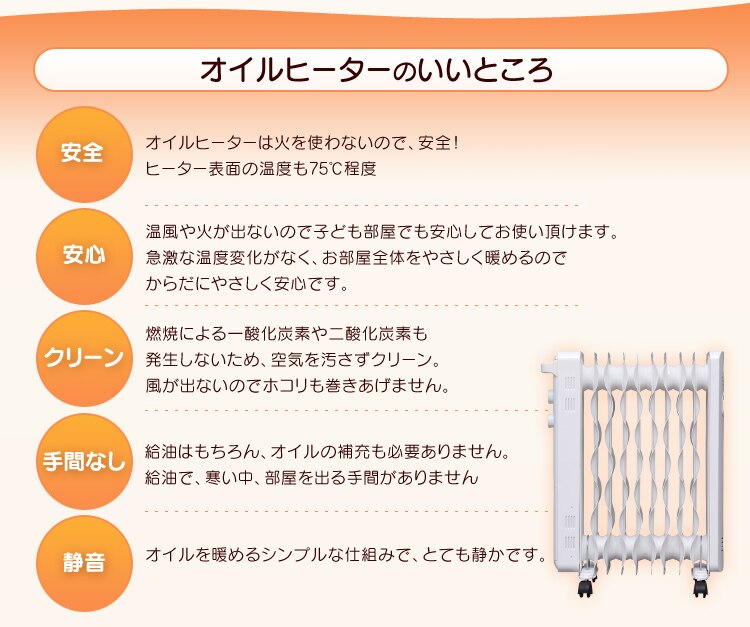 オイルヒーターのいいところ

安全
オイルヒーターは火を使わないので、安全！
ヒーター表面の温度も75℃程度

安心
温風や火が出ないので子ども部屋でも安心してお使い頂けます。
急激な温度変化がなく、お部屋全体をやさしく暖めるので
からだにやさしく安心です。

クリーン
燃焼による一酸化炭素や二酸化炭素も
発生しないため、空気を汚さずクリーン。
風が出ないのでホコリも巻きあげません。

手間なし
給油はもちろん、オイルの補充も必要ありません。
給油で、寒い中、部屋を出る手間がありません

静音
オイルを暖めるシンプルな仕組みで、とても静かです。